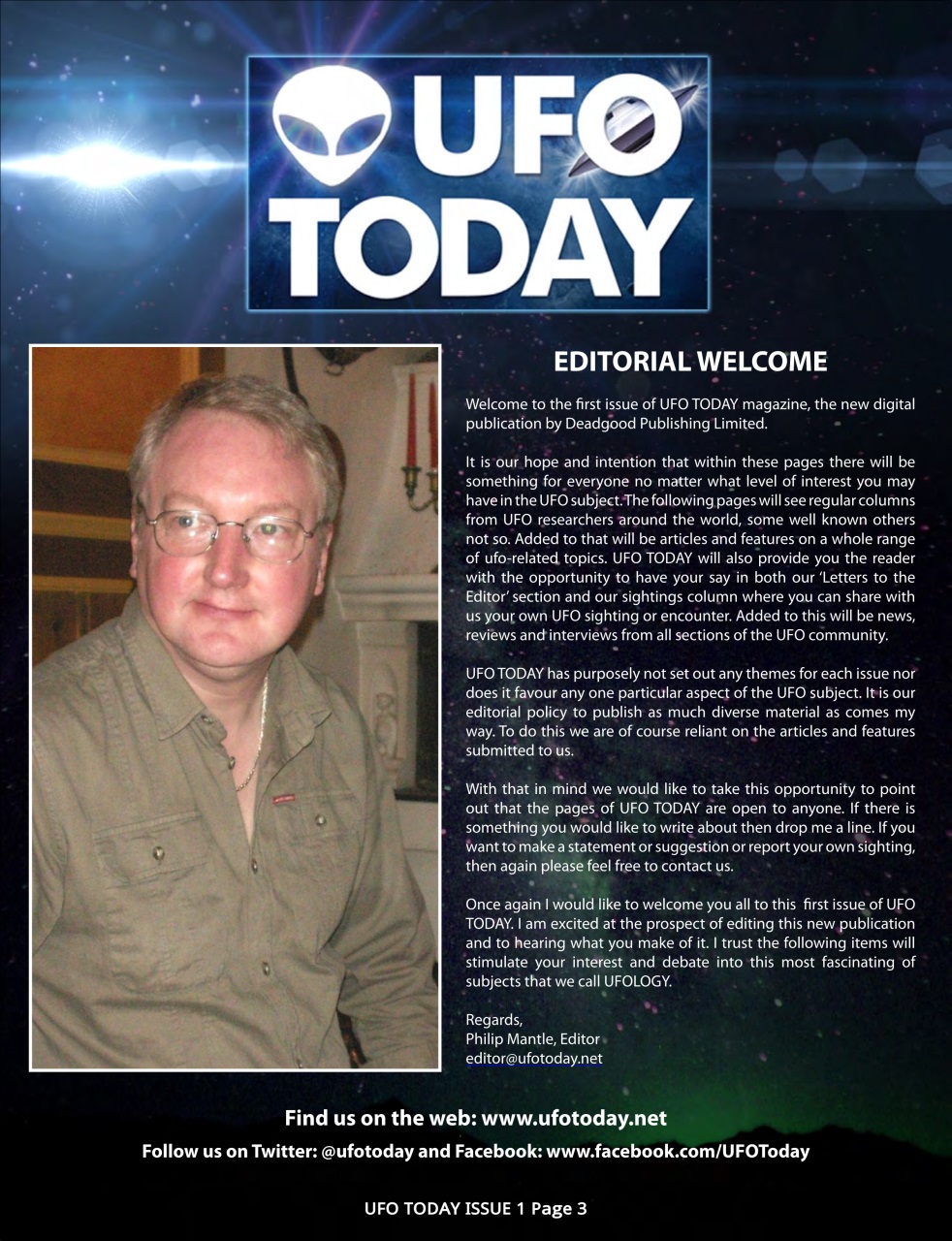 UFO TODAY

EDITORIAL WELCOME

Welcome to the first issue of UFO TODAY magazine, the new digital publication by Deadgood Publishing Limited.

It is our hope and intention that within these pages there will be something for everyone no matter what level of interest you may have in the UFO subject. The following pages will see regular columns from UFO researchers around the world, some well known others not so. Added to that will be articles and features on a whole range of ufo-related topics. UFO TODAY will also provide you the reader with the opportunity to have your say in both our 'Letters to the Editor' section and our sightings column where you can share with us your own UFO sighting or encounter. Added to this will be news, reviews and interviews from all sections of the UFO community.

UFO TODAY has purposely not set out any themes for each issue nor does it favour any one particular aspect of the UFO subject. It is our editorial policy to publish as much diverse material as comes my way. To do this we are of course reliant on the articles and features submitted to us.

With that in mind we would like to take this opportunity to point out that the pages of UFO TODAY are open to anyone. If there is something you would like to write about then drop me a line. If you want to make a statement or suggestion or report your own sighting, then again please feel free to contact us.

Once again I would like to welcome you all to this first issue of UFO TODAY. I am excited at the prospect of editing this new publication and to hearing what you make of it. I trust the following items will stimulate your interest and debate into this most fascinating of subjects that we call UFOLOGY.

Regards,
Philip Mantle, Editor
editor@ufotoday.net

Find us on the web: www.ufotoday.net
Follow us on Twitter: @ufotoday and Facebook: www.facebook.com/UFOToday

UFO TODAY ISSUE 1 Page 3